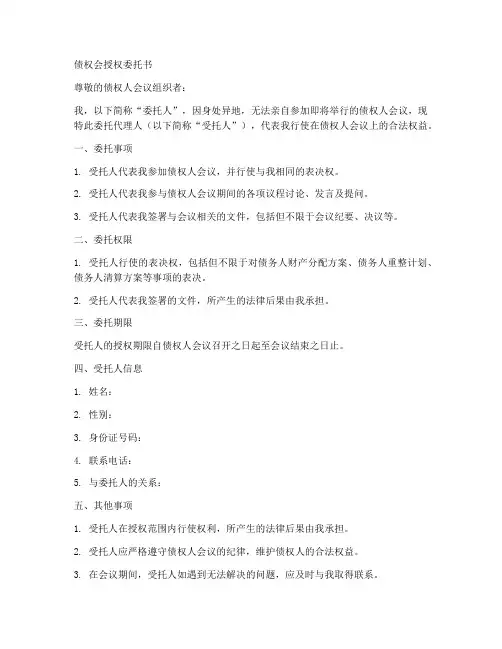 债权会授权委托书

尊敬的债权人会议组织者：

我，以下简称“委托人”，因身处异地，无法亲自参加即将举行的债权人会议，现特此委托代理人（以下简称“受托人”），代表我行使在债权人会议上的合法权益。

一、委托事项

1. 受托人代表我参加债权人会议，并行使与我相同的表决权。

2. 受托人代表我参与债权人会议期间的各项议程讨论、发言及提问。

3. 受托人代表我签署与会议相关的文件，包括但不限于会议纪要、决议等。

二、委托权限

1. 受托人行使的表决权，包括但不限于对债务人财产分配方案、债务人重整计划、债务人清算方案等事项的表决。

2. 受托人代表我签署的文件，所产生的法律后果由我承担。

三、委托期限

受托人的授权期限自债权人会议召开之日起至会议结束之日止。

四、受托人信息

1. 姓名：

2. 性别：

3. 身份证号码：

4. 联系电话：

5. 与委托人的关系：

五、其他事项

1. 受托人在授权范围内行使权利，所产生的法律后果由我承担。

2. 受托人应严格遵守债权人会议的纪律，维护债权人的合法权益。

3. 在会议期间，受托人如遇到无法解决的问题，应及时与我取得联系。